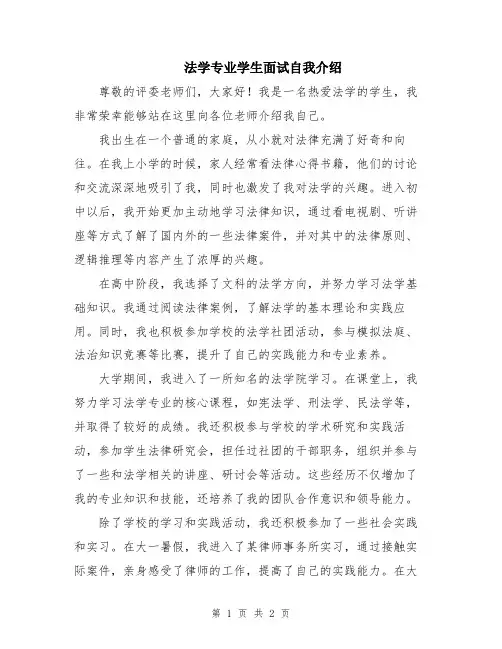 法学专业学生面试自我介绍

尊敬的评委老师们，大家好！我是一名热爱法学的学生，我非常荣幸能够站在这里向各位老师介绍我自己。

我出生在一个普通的家庭，从小就对法律充满了好奇和向往。在我上小学的时候，家人经常看法律心得书籍，他们的讨论和交流深深地吸引了我，同时也激发了我对法学的兴趣。进入初中以后，我开始更加主动地学习法律知识，通过看电视剧、听讲座等方式了解了国内外的一些法律案件，并对其中的法律原则、逻辑推理等内容产生了浓厚的兴趣。

在高中阶段，我选择了文科的法学方向，并努力学习法学基础知识。我通过阅读法律案例，了解法学的基本理论和实践应用。同时，我也积极参加学校的法学社团活动，参与模拟法庭、法治知识竞赛等比赛，提升了自己的实践能力和专业素养。

大学期间，我进入了一所知名的法学院学习。在课堂上，我努力学习法学专业的核心课程，如宪法学、刑法学、民法学等，并取得了较好的成绩。我还积极参与学校的学术研究和实践活动，参加学生法律研究会，担任过社团的干部职务，组织并参与了一些和法学相关的讲座、研讨会等活动。这些经历不仅增加了我的专业知识和技能，还培养了我的团队合作意识和领导能力。

除了学校的学习和实践活动，我还积极参加了一些社会实践和实习。在大一暑假，我进入了某律师事务所实习，通过接触实际案件，亲身感受了律师的工作，提高了自己的实践能力。在大

第 1 页 共 2 页